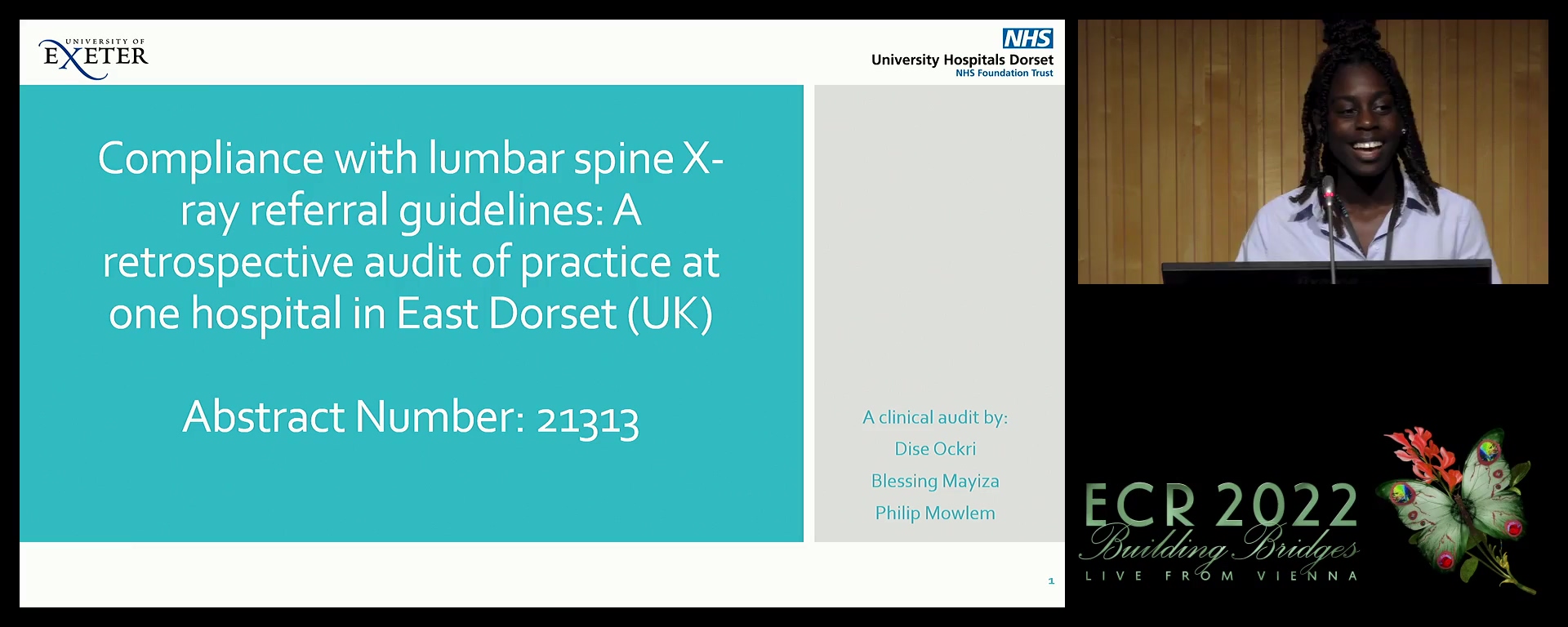 UNIVERSITY OF EXETER

NHS
University Hospitals Dorset
NHS Foundation Trust

Compliance with lumbar spine X-ray referral guidelines: A retrospective audit of practice at one hospital in East Dorset (UK)

Abstract Number: 21313

A clinical audit by:
Dise Ockri
Blessing Mayiza
Philip Mowlem

1

ECR 2022
Building Bridges
LIVE FROM VIENNA